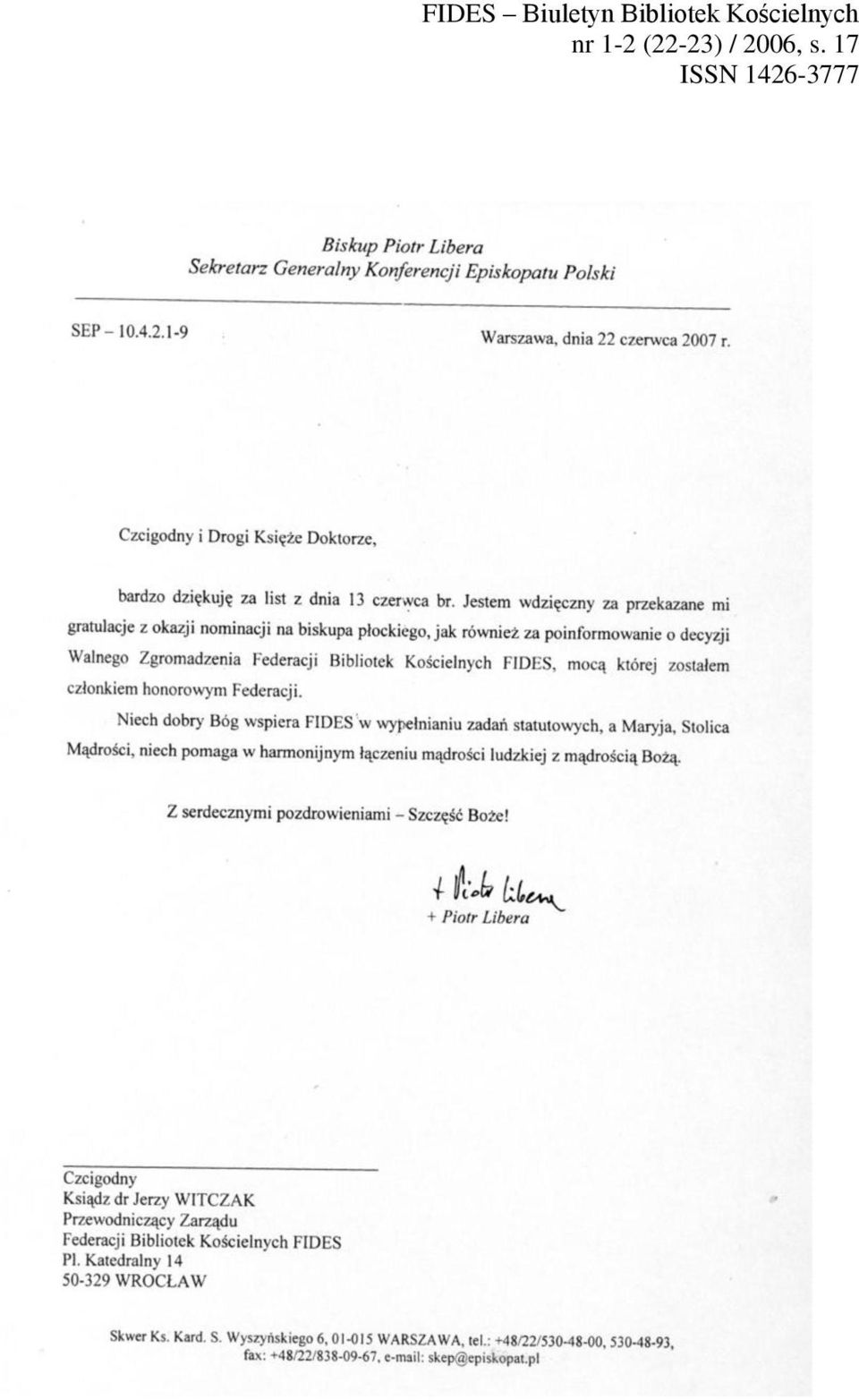 FIDES – Biuletyn Bibliotek Kościelnych
nr 1-2 (22-23) / 2006, s. 17
ISSN 1426-3777

Biskup Piotr Libera
Sekretarz Generalny Konferencji Episkopatu Polski

SEP – 10.4.2.1-9

Warszawa, dnia 22 czerwca 2007 r.

Czcigodny i Drogi Księże Doktorze,

bardzo dziękuję za list z dnia 13 czerwca br. Jestem wdzięczny za przekazane mi gratulacje z okazji nominacji na biskupa płockiego, jak również za poinformowanie o decyzji Walnego Zgromadzenia Federacji Bibliotek Kościelnych FIDES, mocą której zostałem członkiem honorowym Federacji.

Niech dobry Bóg wspiera FIDES w wypełnianiu zadań statutowych, a Maryja, Stolica Mądrości, niech pomaga w harmonijnym łączeniu mądrości ludzkiej z mądrością Bożą.

Z serdecznymi pozdrowieniami – Szczęść Boże!

+ Piotr Libera
+ Piotr Libera

Czcigodny
Ksiądz dr Jerzy WITCZAK
Przewodniczący Zarządu
Federacji Bibliotek Kościelnych FIDES
Pl. Katedralny 14
50-329 WROCŁAW

Skwer Ks. Kard. S. Wyszyńskiego 6, 01-015 WARSZAWA, tel.: +48/22/530-48-00, 530-48-93, fax: +48/22/838-09-67, e-mail: skep@episkopat.pl